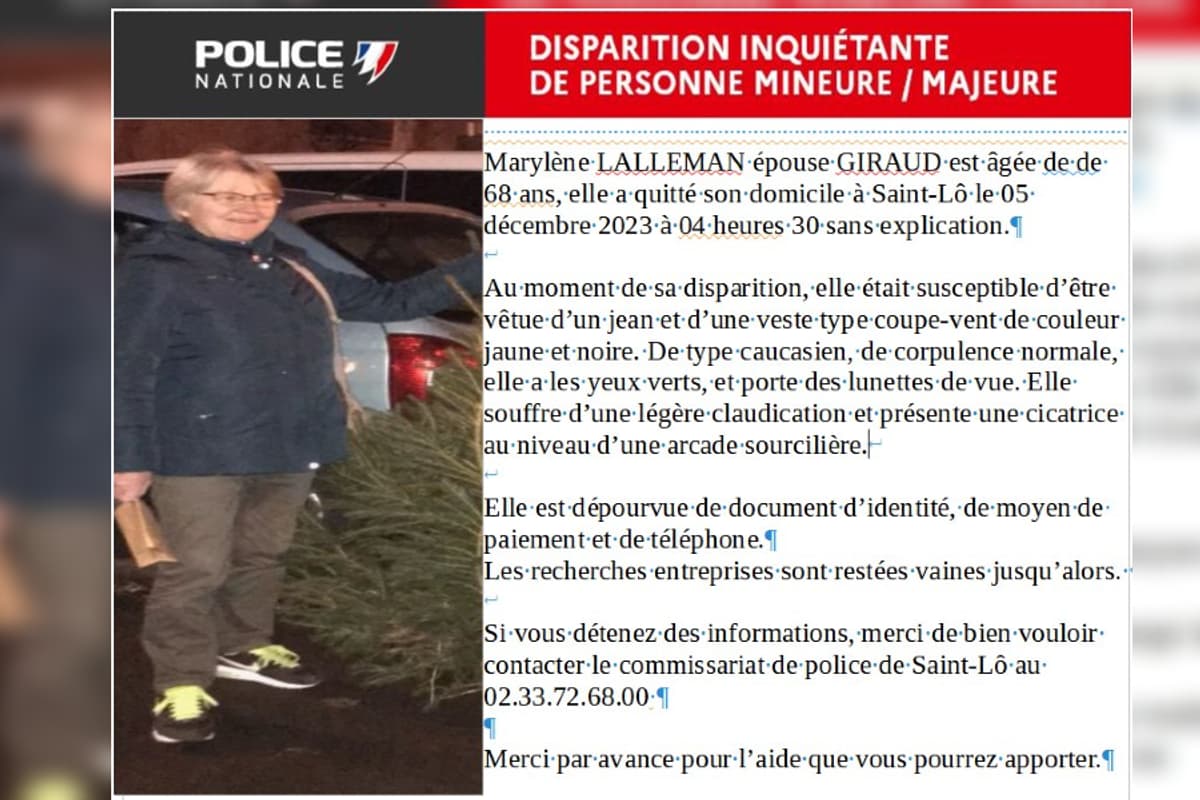 POLICE
NATIONALE

DISPARITION INQUIÉTANTE
DE PERSONNE MINEURE / MAJEURE

Marylène LALLEMAN épouse GIRAUD est âgée de de 68 ans, elle a quitté son domicile à Saint-Lô le 05 décembre 2023 à 04 heures 30 sans explication.¶

Au moment de sa disparition, elle était susceptible d'être vêtue d'un jean et d'une veste type coupe-vent de couleur jaune et noire. De type caucasien, de corpulence normale, elle a les yeux verts, et porte des lunettes de vue. Elle souffre d'une légère claudication et présente une cicatrice au niveau d'une arcade sourcilière.

Elle est dépourvue de document d'identité, de moyen de paiement et de téléphone.¶
Les recherches entreprises sont restées vaines jusqu'alors.

Si vous détenez des informations, merci de bien vouloir contacter le commissariat de police de Saint-Lô au 02.33.72.68.00 ¶
¶
Merci par avance pour l'aide que vous pourrez apporter.¶